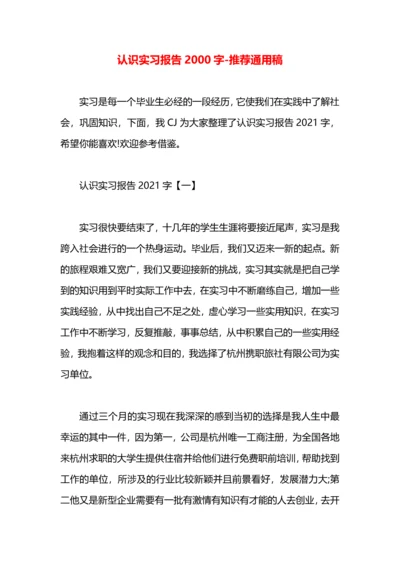 认识实习报告 2000 字-推荐通用稿

实习是每一个毕业生必经的一段经历，它使我们在实践中了解社会，巩固知识，下面，我 CJ 为大家整理了认识实习报告 2021 字，希望你能喜欢!欢迎参考借鉴。

认识实习报告 2021 字【一】

实习很快要结束了，十几年的学生生涯将要接近尾声，实习是我跨入社会进行的一个热身运动。毕业后，我们又迈来一新的起点。新的旅程艰难又宽广，我们又要迎接新的挑战，实习其实就是把自己学到的知识用到平时实际工作中去，在实习中不断磨练自己，增加一些实践经验，从中找出自己不足之处，虚心学习一些实用知识，在实习工作中不断学习，反复推敲，事事总结，从中积累自己的一些实用经验，我抱着这样的观念和目的，我选择了杭州携职旅社有限公司为实习单位。

通过三个月的实习现在我深深的感到当初的选择是我人生中最幸运的其中一件，因为第一，公司是杭州唯一工商注册，为全国各地来杭州求职的大学生提供住宿并给他们进行免费职前培训，帮助找到工作的单位，所涉及的行业比较新颖并且前景看好，发展潜力大;第二他又是新型企业需要有一批有激情有知识有才能的人去创业，去开